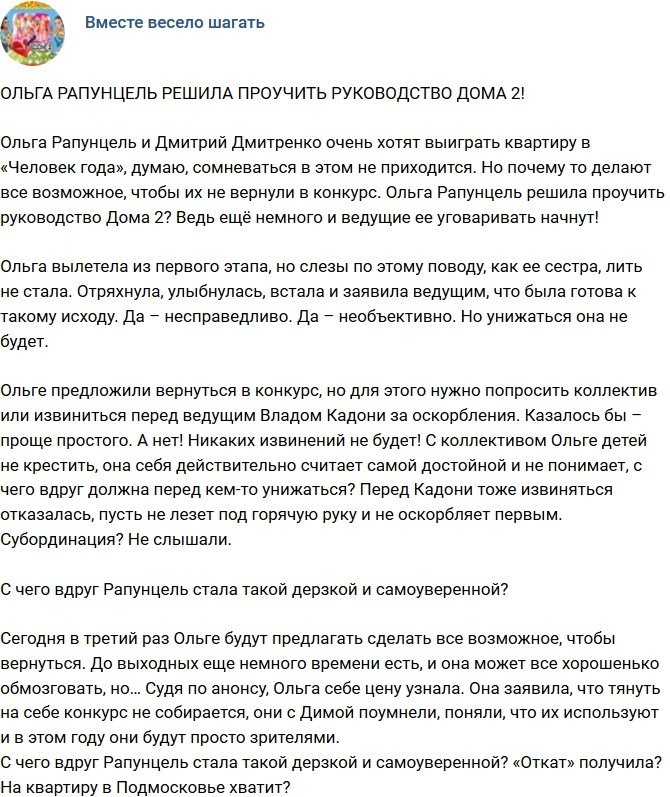 Вместе весело шагать

ОЛЬГА РАПУНЦЕЛЬ РЕШИЛА ПРОУЧИТЬ РУКОВОДСТВО ДОМА 2!

Ольга Рапунцель и Дмитрий Дмитренко очень хотят выиграть квартиру в «Человек года», думаю, сомневаться в этом не приходится. Но почему то делают все возможное, чтобы их не вернули в конкурс. Ольга Рапунцель решила проучить руководство Дома 2? Ведь ещё немного и ведущие ее уговаривать начнут!

Ольга вылетела из первого этапа, но слезы по этому поводу, как ее сестра, лить не стала. Отряхнула, улыбнулась, встала и заявила ведущим, что была готова к такому исходу. Да – несправедливо. Да – необъективно. Но унижаться она не будет.

Ольге предложили вернуться в конкурс, но для этого нужно попросить коллектив или извиниться перед ведущим Владом Кадони за оскорбления. Казалось бы – проще простого. А нет! Никаких извинений не будет! С коллективом Ольге детей не крестить, она себя действительно считает самой достойной и не понимает, с чего вдруг должна перед кем-то унижаться? Перед Кадони тоже извиняться отказалась, пусть не лезет под горячую руку и не оскорбляет первым. Субординация? Не слышали.

С чего вдруг Рапунцель стала такой дерзкой и самоуверенной?

Сегодня в третий раз Ольге будут предлагать сделать все возможное, чтобы вернуться. До выходных еще немного времени есть, и она может все хорошенько обмозговать, но... Судя по анонсу, Ольга себе цену узнала. Она заявила, что тянуть на себе конкурс не собирается, они с Димой поумнели, поняли, что их используют и в этом году они будут просто зрителями.
С чего вдруг Рапунцель стала такой дерзкой и самоуверенной? «Откат» получила? На квартиру в Подмосковье хватит?